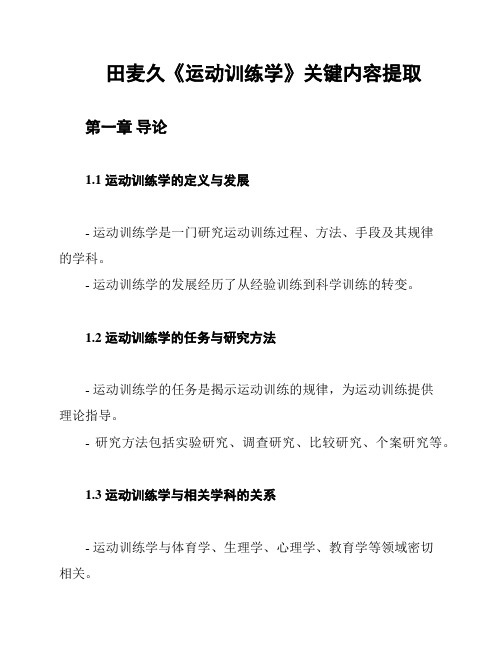 田麦久《运动训练学》关键内容提取

第一章 导论

1.1 运动训练学的定义与发展

- 运动训练学是一门研究运动训练过程、方法、手段及其规律的学科。
- 运动训练学的发展经历了从经验训练到科学训练的转变。

1.2 运动训练学的任务与研究方法

- 运动训练学的任务是揭示运动训练的规律，为运动训练提供理论指导。
- 研究方法包括实验研究、调查研究、比较研究、个案研究等。

1.3 运动训练学与相关学科的关系

- 运动训练学与体育学、生理学、心理学、教育学等领域密切相关。